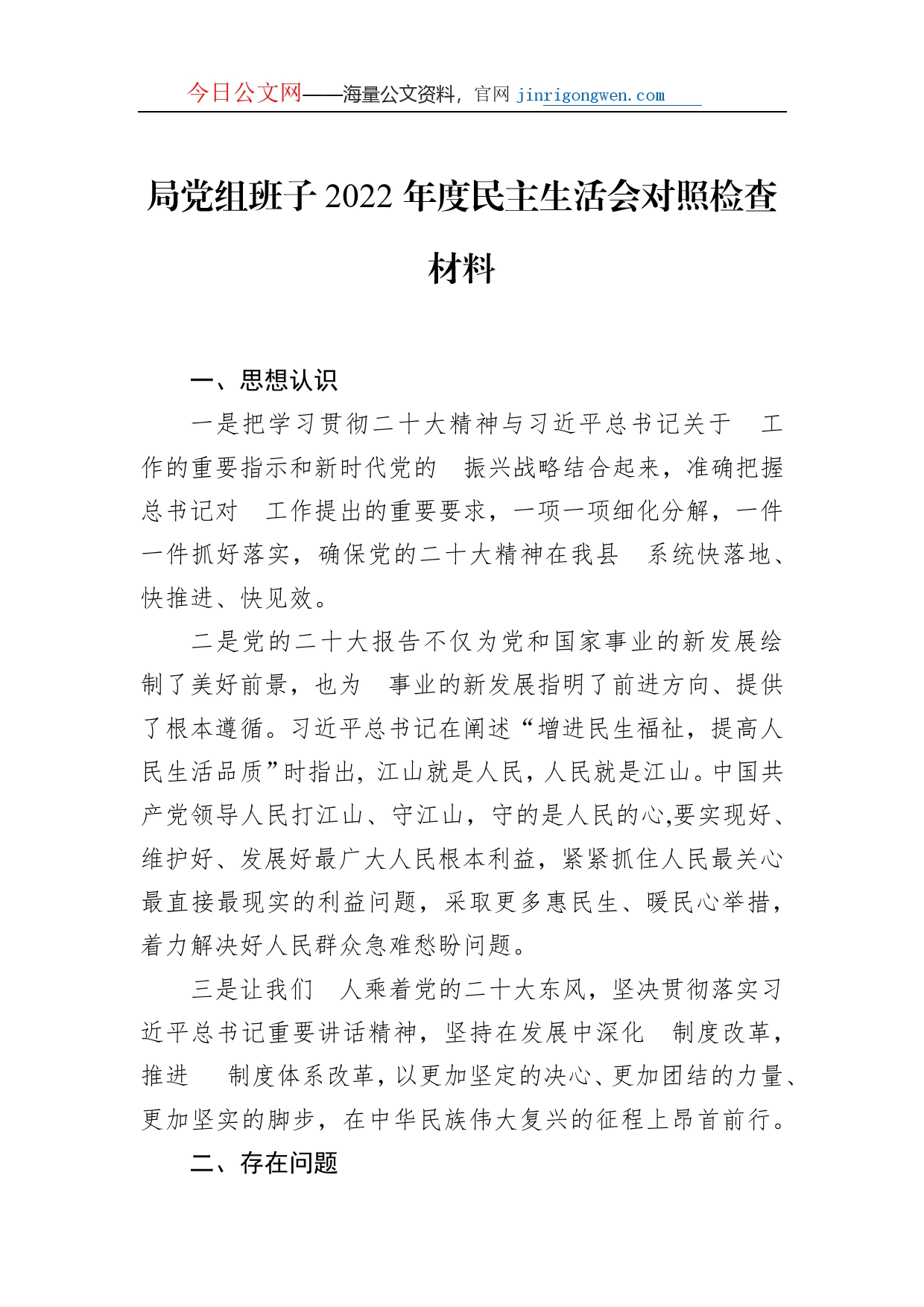 今日公文网——海量公文资料，官网 jinrigongwen.com

局党组班子 2022 年度民主生活会对照检查材料

一、思想认识

一是把学习贯彻二十大精神与习近平总书记关于　工作的重要指示和新时代党的　振兴战略结合起来，准确把握总书记对　工作提出的重要要求，一项一项细化分解，一件一件抓好落实，确保党的二十大精神在我县　系统快落地、快推进、快见效。

二是党的二十大报告不仅为党和国家事业的新发展绘制了美好前景，也为　事业的新发展指明了前进方向、提供了根本遵循。习近平总书记在阐述“增进民生福祉，提高人民生活品质”时指出，江山就是人民，人民就是江山。中国共产党领导人民打江山、守江山，守的是人民的心,要实现好、维护好、发展好最广大人民根本利益，紧紧抓住人民最关心最直接最现实的利益问题，采取更多惠民生、暖民心举措，着力解决好人民群众急难愁盼问题。

三是让我们　人乘着党的二十大东风，坚决贯彻落实习近平总书记重要讲话精神，坚持在发展中深化　制度改革，推进　　制度体系改革，以更加坚定的决心、更加团结的力量、更加坚实的脚步，在中华民族伟大复兴的征程上昂首前行。

二、存在问题